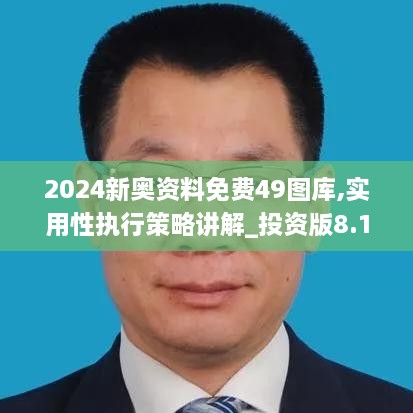 2024新奥资料免费49图库,实用性执行策略讲解_投资版8.1